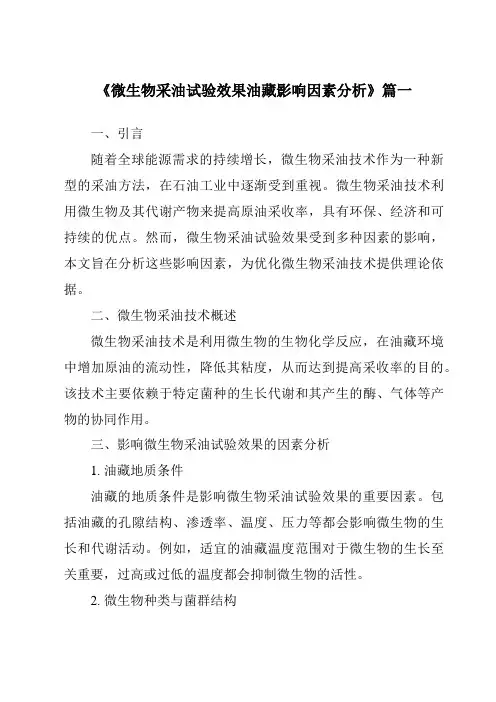 《微生物采油试验效果油藏影响因素分析》篇一

一、引言

随着全球能源需求的持续增长，微生物采油技术作为一种新型的采油方法，在石油工业中逐渐受到重视。微生物采油技术利用微生物及其代谢产物来提高原油采收率，具有环保、经济和可持续的优点。然而，微生物采油试验效果受到多种因素的影响，本文旨在分析这些影响因素，为优化微生物采油技术提供理论依据。

二、微生物采油技术概述

微生物采油技术是利用微生物的生物化学反应，在油藏环境中增加原油的流动性，降低其粘度，从而达到提高采收率的目的。该技术主要依赖于特定菌种的生长代谢和其产生的酶、气体等产物的协同作用。

三、影响微生物采油试验效果的因素分析

1. 油藏地质条件

油藏的地质条件是影响微生物采油试验效果的重要因素。包括油藏的孔隙结构、渗透率、温度、压力等都会影响微生物的生长和代谢活动。例如，适宜的油藏温度范围对于微生物的生长至关重要，过高或过低的温度都会抑制微生物的活性。

2. 微生物种类与菌群结构